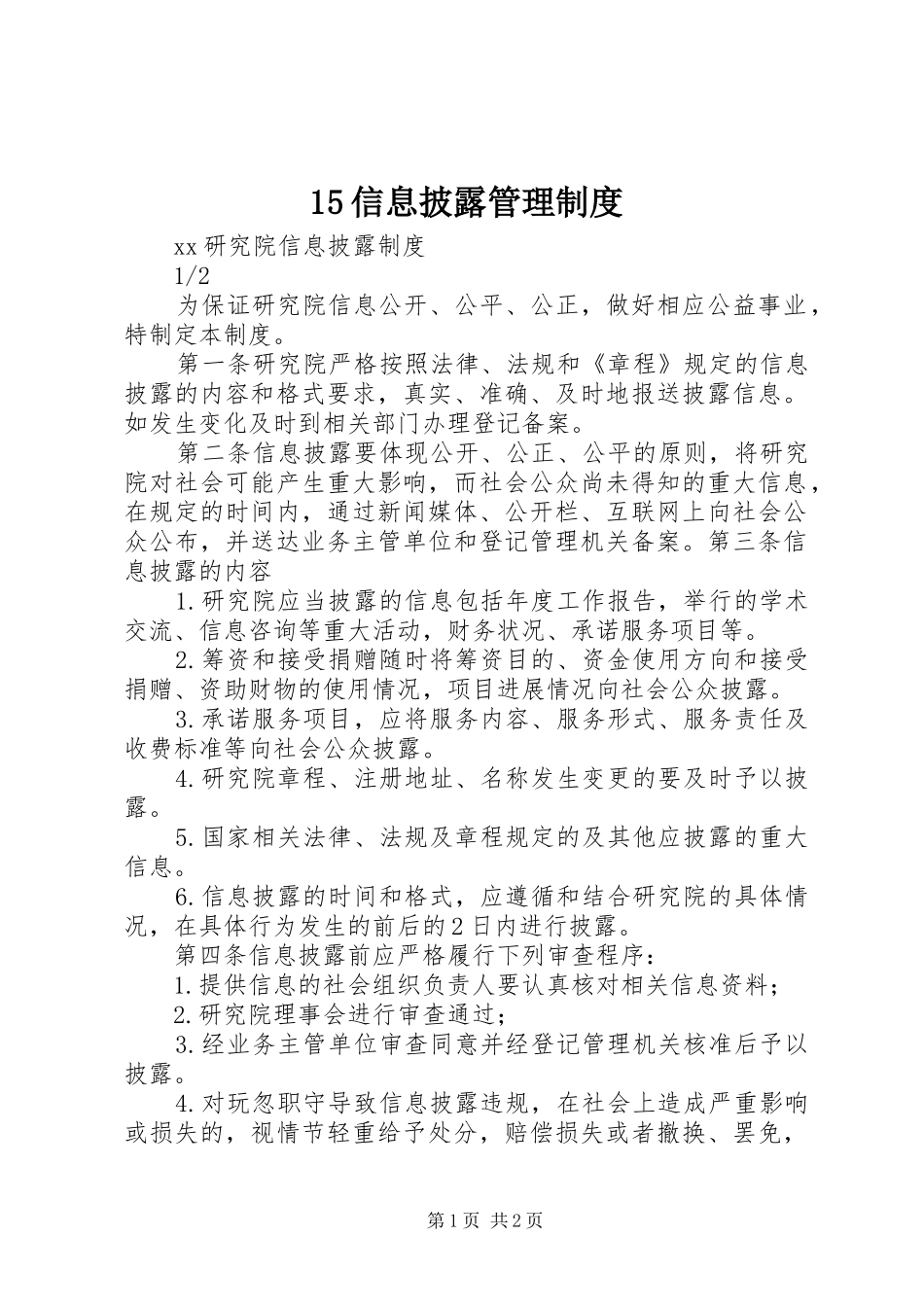 15信息披露管理制度

xx研究院信息披露制度

1/2

为保证研究院信息公开、公平、公正，做好相应公益事业，特制定本制度。

第一条研究院严格按照法律、法规和《章程》规定的信息披露的内容和格式要求，真实、准确、及时地报送披露信息。如发生变化及时到相关部门办理登记备案。

第二条信息披露要体现公开、公正、公平的原则，将研究院对社会可能产生重大影响，而社会公众尚未得知的重大信息，在规定的时间内，通过新闻媒体、公开栏、互联网上向社会公众公布，并送达业务主管单位和登记管理机关备案。第三条信息披露的内容

1.研究院应当披露的信息包括年度工作报告，举行的学术交流、信息咨询等重大活动，财务状况、承诺服务项目等。

2.筹资和接受捐赠随时将筹资目的、资金使用方向和接受捐赠、资助财物的使用情况，项目进展情况向社会公众披露。

3.承诺服务项目，应将服务内容、服务形式、服务责任及收费标准等向社会公众披露。

4.研究院章程、注册地址、名称发生变更的要及时予以披露。

5.国家相关法律、法规及章程规定的及其他应披露的重大信息。

6.信息披露的时间和格式，应遵循和结合研究院的具体情况，在具体行为发生的前后的2日内进行披露。

第四条信息披露前应严格履行下列审查程序：

1.提供信息的社会组织负责人要认真核对相关信息资料；

2.研究院理事会进行审查通过；

3.经业务主管单位审查同意并经登记管理机关核准后予以披露。

4.对玩忽职守导致信息披露违规，在社会上造成严重影响或损失的，视情节轻重给予处分，赔偿损失或者撤换、罢免，

第1页 共2页